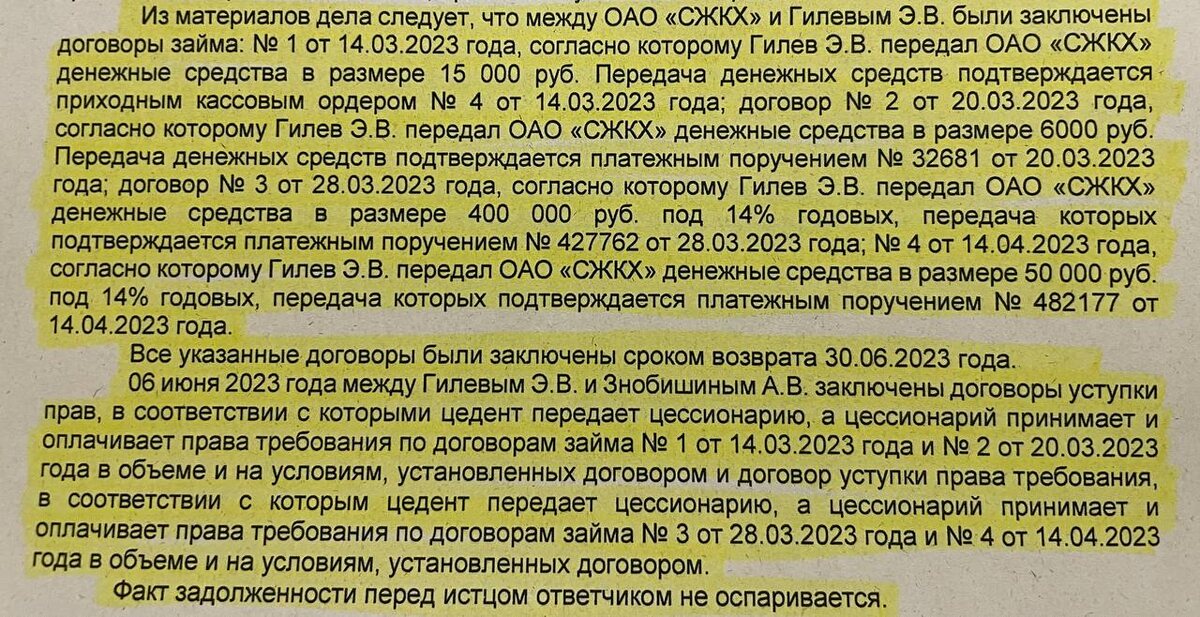 Из материалов дела следует, что между ОАО «СЖКХ» и Гилевым Э.В. были заключены договоры займа: № 1 от 14.03.2023 года, согласно которому Гилев Э.В. передал ОАО «СЖКХ» денежные средства в размере 15 000 руб. Передача денежных средств подтверждается приходным кассовым ордером № 4 от 14.03.2023 года; договор № 2 от 20.03.2023 года, согласно которому Гилев Э.В. передал ОАО «СЖКХ» денежные средства в размере 6000 руб. Передача денежных средств подтверждается платежным поручением № 32681 от 20.03.2023 года; договор № 3 от 28.03.2023 года, согласно которому Гилев Э.В. передал ОАО «СЖКХ» денежные средства в размере 400 000 руб. под 14% годовых, передача которых подтверждается платежным поручением № 427762 от 28.03.2023 года; № 4 от 14.04.2023 года, согласно которому Гилев Э.В. передал ОАО «СЖКХ» денежные средства в размере 50 000 руб. под 14% годовых, передача которых подтверждается платежным поручением № 482177 от 14.04.2023 года.

Все указанные договоры были заключены сроком возврата 30.06.2023 года.

06 июня 2023 года между Гилевым Э.В. и Знобишиным А.В. заключены договоры уступки прав, в соответствии с которыми цедент передает цессионарию, а цессионарий принимает и оплачивает права требования по договорам займа № 1 от 14.03.2023 года и № 2 от 20.03.2023 года в объеме и на условиям, установленных договором и договор уступки права требования, в соответствии с которым цедент передает цессионарию, а цессионарий принимает и оплачивает права требования по договорам займа № 3 от 28.03.2023 года и № 4 от 14.04.2023 года в объеме и на условиям, установленных договором.

Факт задолженности перед истцом ответчиком не оспаривается.